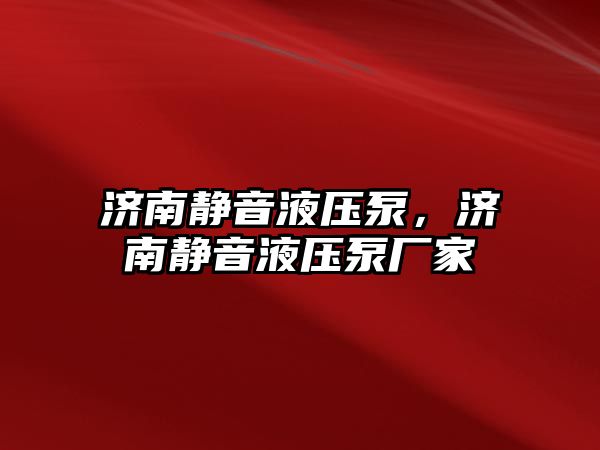 济南静音液压泵，济南静音液压泵厂家